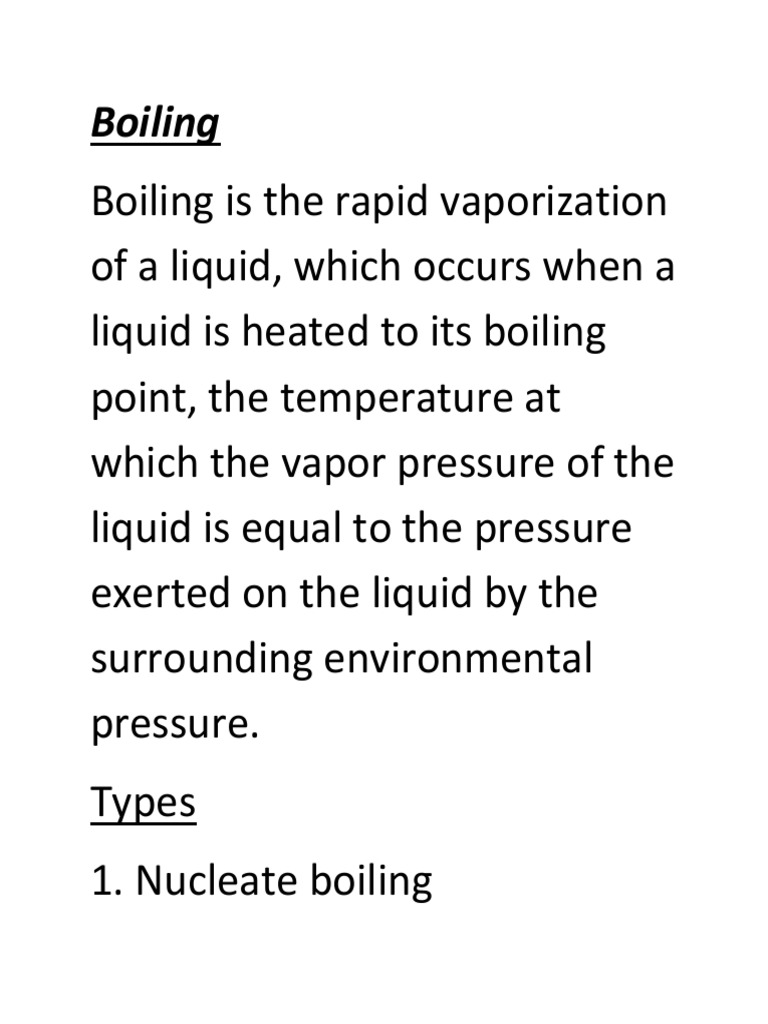 Boiling

Boiling is the rapid vaporization of a liquid, which occurs when a liquid is heated to its boiling point, the temperature at which the vapor pressure of the liquid is equal to the pressure exerted on the liquid by the surrounding environmental pressure.

Types

1. Nucleate boiling